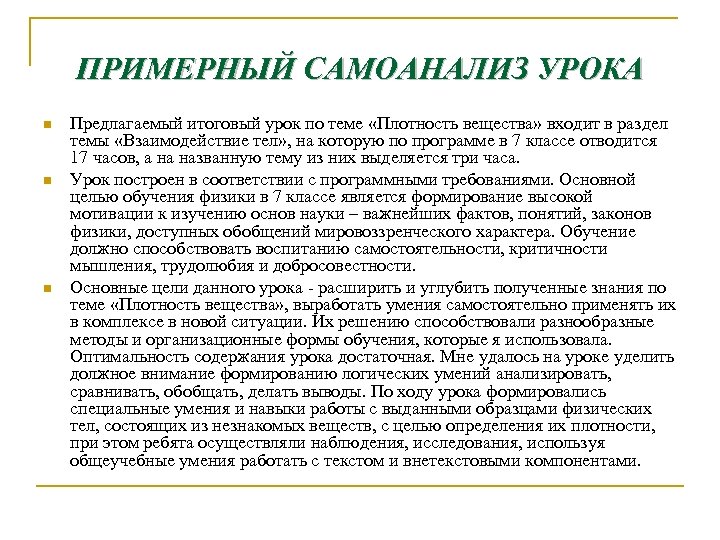 ПРИМЕРНЫЙ САМОАНАЛИЗ УРОКА

Предлагаемый итоговый урок по теме «Плотность вещества» входит в раздел темы «Взаимодействие тел», на которую по программе в 7 классе отводится 17 часов, а на названную тему из них выделяется три часа.

Урок построен в соответствии с программными требованиями. Основной целью обучения физики в 7 классе является формирование высокой мотивации к изучению основ науки – важнейших фактов, понятий, законов физики, доступных обобщений мировоззренческого характера. Обучение должно способствовать воспитанию самостоятельности, критичности мышления, трудолюбия и добросовестности.

Основные цели данного урока - расширить и углубить полученные знания по теме «Плотность вещества», выработать умения самостоятельно применять их в комплексе в новой ситуации. Их решению способствовали разнообразные методы и организационные формы обучения, которые я использовала. Оптимальность содержания урока достаточная. Мне удалось на уроке уделить должное внимание формированию логических умений анализировать, сравнивать, обобщать, делать выводы. По ходу урока формировались специальные умения и навыки работы с выданными образцами физических тел, состоящих из незнакомых веществ, с целью определения их плотности, при этом ребята осуществляли наблюдения, исследования, используя общеучебные умения работать с текстом и внетекстовыми компонентами.